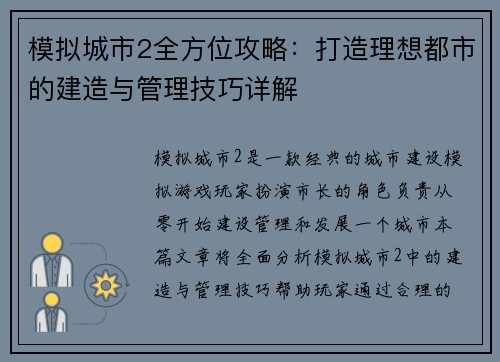 模拟城市2全方位攻略：打造理想都市的建造与管理技巧详解

模拟城市2是一款经典的城市建设模拟游戏玩家扮演市长的角色负责从零开始建设管理和发展一个城市本篇文章将全面分析模拟城市2中的建造与管理技巧帮助玩家通过合理的